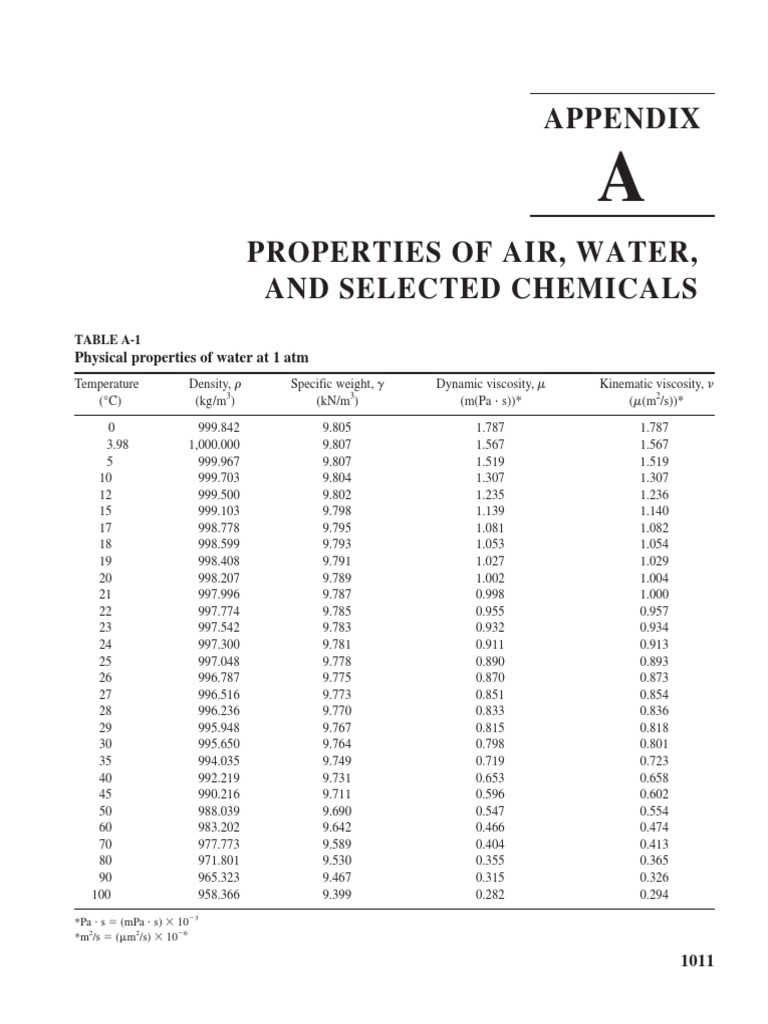 APPENDIX

A

PROPERTIES OF AIR, WATER, AND SELECTED CHEMICALS

TABLE A-1
Physical properties of water at 1 atm

| Temperature (°C) | Density, $\rho$ (kg/m$^3$) | Specific weight, $\gamma$ (kN/m$^3$) | Dynamic viscosity, $\mu$ (m(Pa · s))* | Kinematic viscosity, $\nu$ ($\mu$(m$^2$/s))* |
|---|---|---|---|---|
| 0 | 999.842 | 9.805 | 1.787 | 1.787 |
| 3.98 | 1,000.000 | 9.807 | 1.567 | 1.567 |
| 5 | 999.967 | 9.807 | 1.519 | 1.519 |
| 10 | 999.703 | 9.804 | 1.307 | 1.307 |
| 12 | 999.500 | 9.802 | 1.235 | 1.236 |
| 15 | 999.103 | 9.798 | 1.139 | 1.140 |
| 17 | 998.778 | 9.795 | 1.081 | 1.082 |
| 18 | 998.599 | 9.793 | 1.053 | 1.054 |
| 19 | 998.408 | 9.791 | 1.027 | 1.029 |
| 20 | 998.207 | 9.789 | 1.002 | 1.004 |
| 21 | 997.996 | 9.787 | 0.998 | 1.000 |
| 22 | 997.774 | 9.785 | 0.955 | 0.957 |
| 23 | 997.542 | 9.783 | 0.932 | 0.934 |
| 24 | 997.300 | 9.781 | 0.911 | 0.913 |
| 25 | 997.048 | 9.778 | 0.890 | 0.893 |
| 26 | 996.787 | 9.775 | 0.870 | 0.873 |
| 27 | 996.516 | 9.773 | 0.851 | 0.854 |
| 28 | 996.236 | 9.770 | 0.833 | 0.836 |
| 29 | 995.948 | 9.767 | 0.815 | 0.818 |
| 30 | 995.650 | 9.764 | 0.798 | 0.801 |
| 35 | 994.035 | 9.749 | 0.719 | 0.723 |
| 40 | 992.219 | 9.731 | 0.653 | 0.658 |
| 45 | 990.216 | 9.711 | 0.596 | 0.602 |
| 50 | 988.039 | 9.690 | 0.547 | 0.554 |
| 60 | 983.202 | 9.642 | 0.466 | 0.474 |
| 70 | 977.773 | 9.589 | 0.404 | 0.413 |
| 80 | 971.801 | 9.530 | 0.355 | 0.365 |
| 90 | 965.323 | 9.467 | 0.315 | 0.326 |
| 100 | 958.366 | 9.399 | 0.282 | 0.294 |

*Pa · s = (mPa · s) $\times 10^{-3}$
*m$^2$/s = ($\mu$m$^2$/s) $\times 10^{-6}$

1011